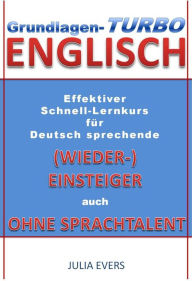 Grundlagen-TURBO
ENGLISCH

Effektiver
Schnell-Lernkurs
für
Deutsch sprechende

(WIEDER-)
EINSTEIGER

auch

OHNE SPRACHTALENT

JULIA EVERS